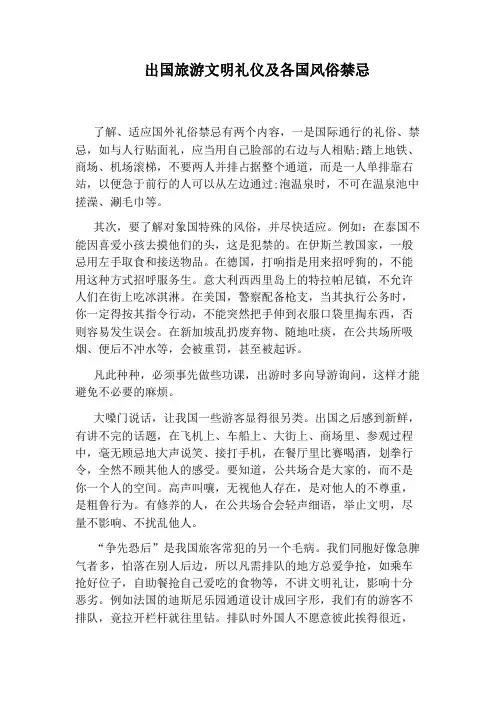 出国旅游文明礼仪及各国风俗禁忌

了解、适应国外礼俗禁忌有两个内容，一是国际通行的礼俗、禁忌，如与人行贴面礼，应当用自己脸部的右边与人相贴;踏上地铁、商场、机场滚梯，不要两人并排占据整个通道，而是一人单排靠右站，以便急于前行的人可以从左边通过;泡温泉时，不可在温泉池中搓澡、涮毛巾等。

其次，要了解对象国特殊的风俗，并尽快适应。例如：在泰国不能因喜爱小孩去摸他们的头，这是犯禁的。在伊斯兰教国家，一般忌用左手取食和接送物品。在德国，打响指是用来招呼狗的，不能用这种方式招呼服务生。意大利西西里岛上的特拉帕尼镇，不允许人们在街上吃冰淇淋。在美国，警察配备枪支，当其执行公务时，你一定得按其指令行动，不能突然把手伸到衣服口袋里掏东西，否则容易发生误会。在新加坡乱扔废弃物、随地吐痰，在公共场所吸烟、便后不冲水等，会被重罚，甚至被起诉。

凡此种种，必须事先做些功课，出游时多向导游询问，这样才能避免不必要的麻烦。

大嗓门说话，让我国一些游客显得很另类。出国之后感到新鲜，有讲不完的话题，在飞机上、车船上、大街上、商场里、参观过程中，毫无顾忌地大声说笑、接打手机，在餐厅里比赛喝酒，划拳行令，全然不顾其他人的感受。要知道，公共场合是大家的，而不是你一个人的空间。高声叫嚷，无视他人存在，是对他人的不尊重，是粗鲁行为。有修养的人，在公共场合会轻声细语，举止文明，尽量不影响、不扰乱他人。

“争先恐后”是我国旅客常犯的另一个毛病。我们同胞好像急脾气者多，怕落在别人后边，所以凡需排队的地方总爱争抢，如乘车抢好位子，自助餐抢自己爱吃的食物等，不讲文明礼让，影响十分恶劣。例如法国的迪斯尼乐园通道设计成回字形，我们有的游客不排队，竟拉开栏杆就往里钻。排队时外国人不愿意彼此挨得很近，